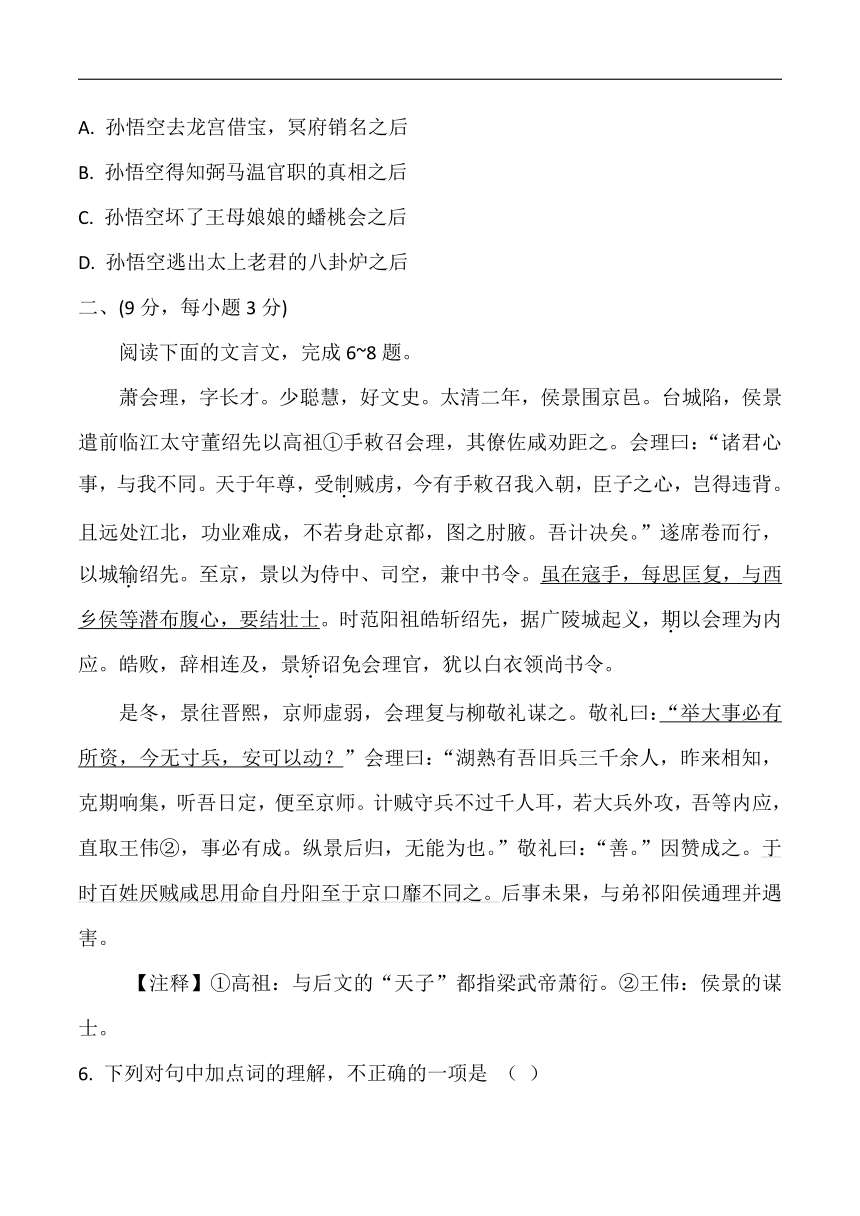 A. 孙悟空去龙宫借宝，冥府销名之后

B. 孙悟空得知弼马温官职的真相之后

C. 孙悟空坏了王母娘娘的蟠桃会之后

D. 孙悟空逃出太上老君的八卦炉之后

二、(9 分，每小题 3 分)

阅读下面的文言文，完成 6~8 题。

萧会理，字长才。少聪慧，好文史。太清二年，侯景围京邑。台城陷，侯景遣前临江太守董绍先以高祖①手敕召会理，其僚佐咸劝距之。会理曰：“诸君心事，与我不同。天子年尊，受制贼虏，今有手敕召我入朝，臣子之心，岂得违背。且远处江北，功业难成，不若身赴京都，图之肘腋。吾计决矣。”遂席卷而行，以城输绍先。至京，景以为侍中、司空，兼中书令。虽在寇手，每思匡复，与西乡侯等潜布腹心，要结壮士。时范阳祖皓斩绍先，据广陵城起义，期以会理为内应。皓败，辞相连及，景矫诏免会理官，犹以白衣领尚书令。

是冬，景往晋熙，京师虚弱，会理复与柳敬礼谋之。敬礼曰：“举大事必有所资，今无寸兵，安可以动？”会理曰：“湖熟有吾旧兵三千余人，昨来相知，克期响集，听吾日定，便至京师。计贼守兵不过千人耳，若大兵外攻，吾等内应，直取王伟②，事必有成。纵景后归，无能为也。”敬礼曰：“善。”因赞成之。于时百姓厌贼咸思用命自丹阳至于京口靡不同之。后事未果，与弟祁阳侯通理并遇害。

【注释】①高祖：与后文的“天子”都指梁武帝萧衍。②王伟：侯景的谋士。

6. 下列对句中加点词的理解，不正确的一项是 （ ）